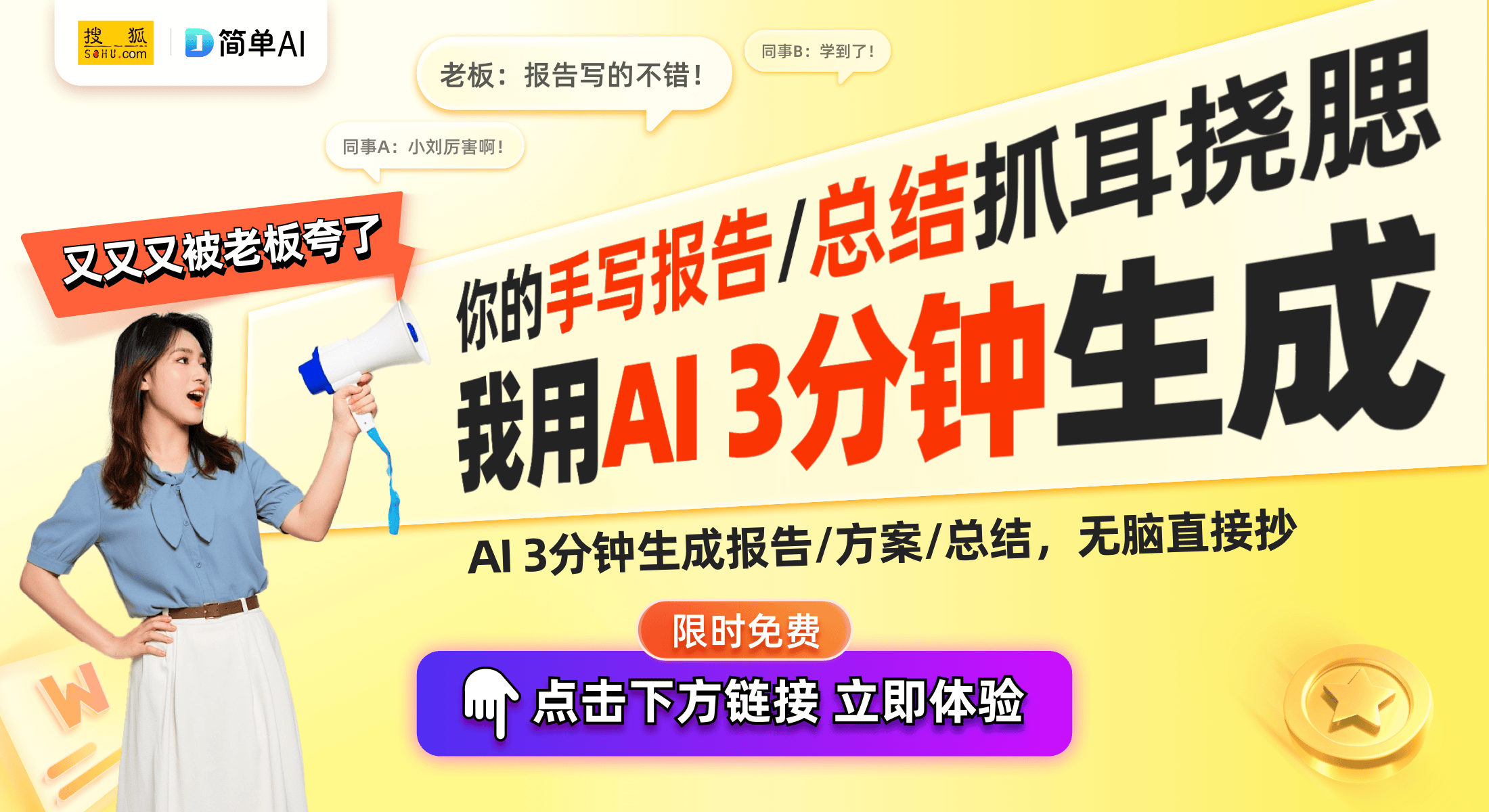 搜狐 SOHU.com
简单AI

老板：报告写的不错！

同事B：学到了！

同事A：小刘厉害啊！

又又又被老板夸了

你的手写报告/总结抓耳挠腮

我用AI 3分钟生成

AI 3分钟生成报告/方案/总结，无脑直接抄

限时免费

点击下方链接 立即体验

W